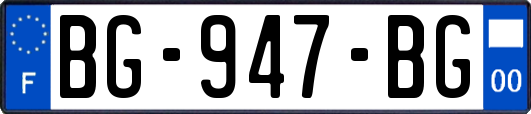 F
BG-947-BG
00